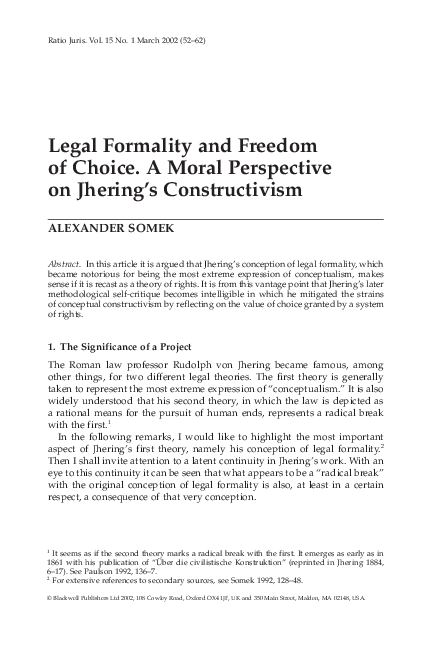 Ratio Juris. Vol. 15 No. 1 March 2002 (52–62)

Legal Formality and Freedom of Choice. A Moral Perspective on Jhering's Constructivism

ALEXANDER SOMEK

Abstract. In this article it is argued that Jhering's conception of legal formality, which became notorious for being the most extreme expression of conceptualism, makes sense if it is recast as a theory of rights. It is from this vantage point that Jhering's later methodological self-critique becomes intelligible in which he mitigated the strains of conceptual constructivism by reflecting on the value of choice granted by a system of rights.

1. The Significance of a Project

The Roman law professor Rudolph von Jhering became famous, among other things, for two different legal theories. The first theory is generally taken to represent the most extreme expression of "conceptualism." It is also widely understood that his second theory, in which the law is depicted as a rational means for the pursuit of human ends, represents a radical break with the first.$^1$

In the following remarks, I would like to highlight the most important aspect of Jhering's first theory, namely his conception of legal formality.$^2$ Then I shall invite attention to a latent continuity in Jhering's work. With an eye to this continuity it can be seen that what appears to be a "radical break" with the original conception of legal formality is also, at least in a certain respect, a consequence of that very conception.

$^1$ It seems as if the second theory marks a radical break with the first. It emerges as early as in 1861 with his publication of "Über die civilistische Konstruktion" (reprinted in Jhering 1884, 6–17). See Paulson 1992, 136–7.
$^2$ For extensive references to secondary sources, see Somek 1992, 128–48.

© Blackwell Publishers Ltd 2002, 108 Cowley Road, Oxford OX4 1JF, UK and 350 Main Street, Malden, MA 02148, USA.